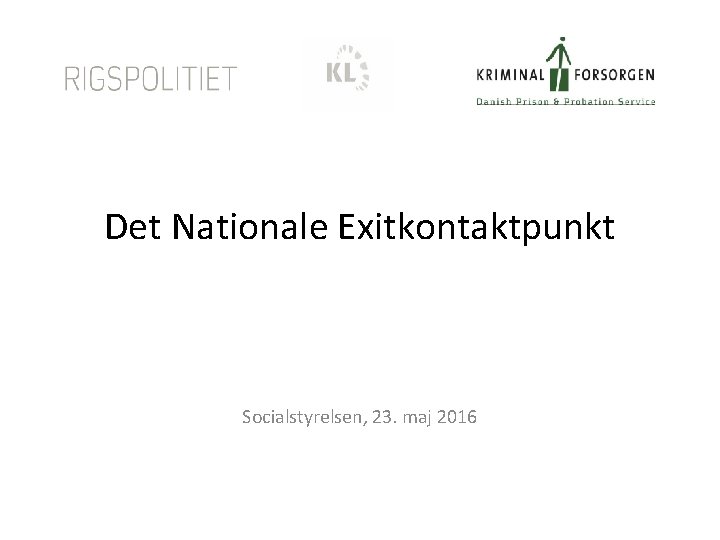 RIGSPOLITIET

KL

KRIMINAL FORSORGEN
Danish Prison & Probation Service

Det Nationale Exitkontaktpunkt

Socialstyrelsen, 23. maj 2016